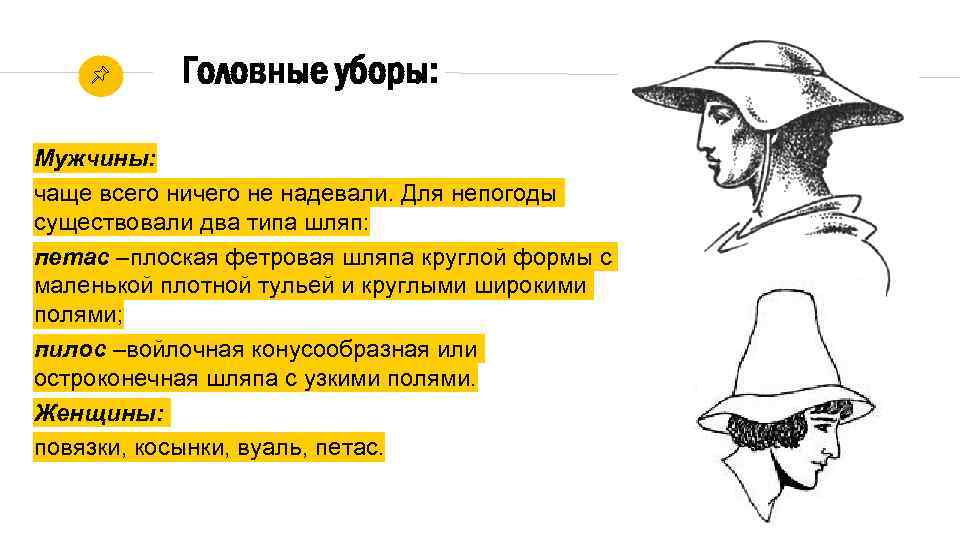 Головные уборы:

Мужчины:

чаще всего ничего не надевали. Для непогоды существовали два типа шляп:

петас –плоская фетровая шляпа круглой формы с маленькой плотной тульей и круглыми широкими полями;

пилос –войлочная конусообразная или остроконечная шляпа с узкими полями.

Женщины:

повязки, косынки, вуаль, петас.